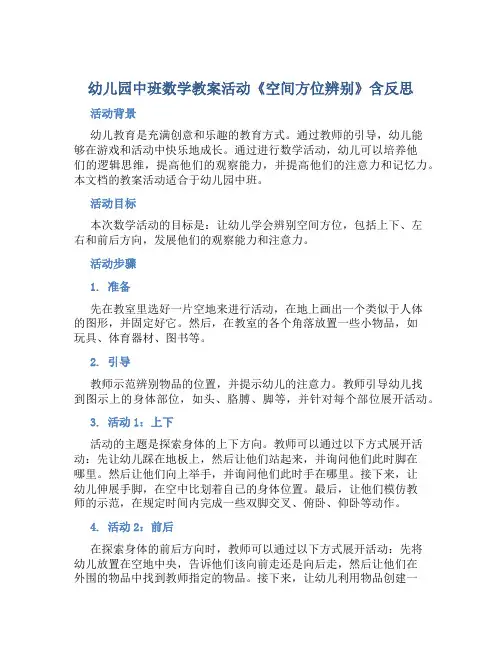 幼儿园中班数学教案活动《空间方位辨别》含反思

活动背景

幼儿教育是充满创意和乐趣的教育方式。通过教师的引导，幼儿能够在游戏和活动中快乐地成长。通过进行数学活动，幼儿可以培养他们的逻辑思维，提高他们的观察能力，并提高他们的注意力和记忆力。本文档的教案活动适合于幼儿园中班。

活动目标

本次数学活动的目标是：让幼儿学会辨别空间方位，包括上下、左右和前后方向，发展他们的观察能力和注意力。

活动步骤

1. 准备

先在教室里选好一片空地来进行活动，在地上画出一个类似于人体的图形，并固定好它。然后，在教室的各个角落放置一些小物品，如玩具、体育器材、图书等。

2. 引导

教师示范辨别物品的位置，并提示幼儿的注意力。教师引导幼儿找到图示上的身体部位，如头、胳膊、脚等，并针对每个部位展开活动。

3. 活动 1：上下

活动的主题是探索身体的上下方向。教师可以通过以下方式展开活动：先让幼儿踩在地板上，然后让他们站起来，并询问他们此时脚在哪里。然后让他们向上举手，并询问他们此时手在哪里。接下来，让幼儿伸展手脚，在空中比划着自己的身体位置。最后，让他们模仿教师的示范，在规定时间内完成一些双脚交叉、俯卧、仰卧等动作。

4. 活动 2：前后

在探索身体的前后方向时，教师可以通过以下方式展开活动：先将幼儿放置在空地中央，告诉他们该向前走还是向后走，然后让他们在外围的物品中找到教师指定的物品。接下来，让幼儿利用物品创建一